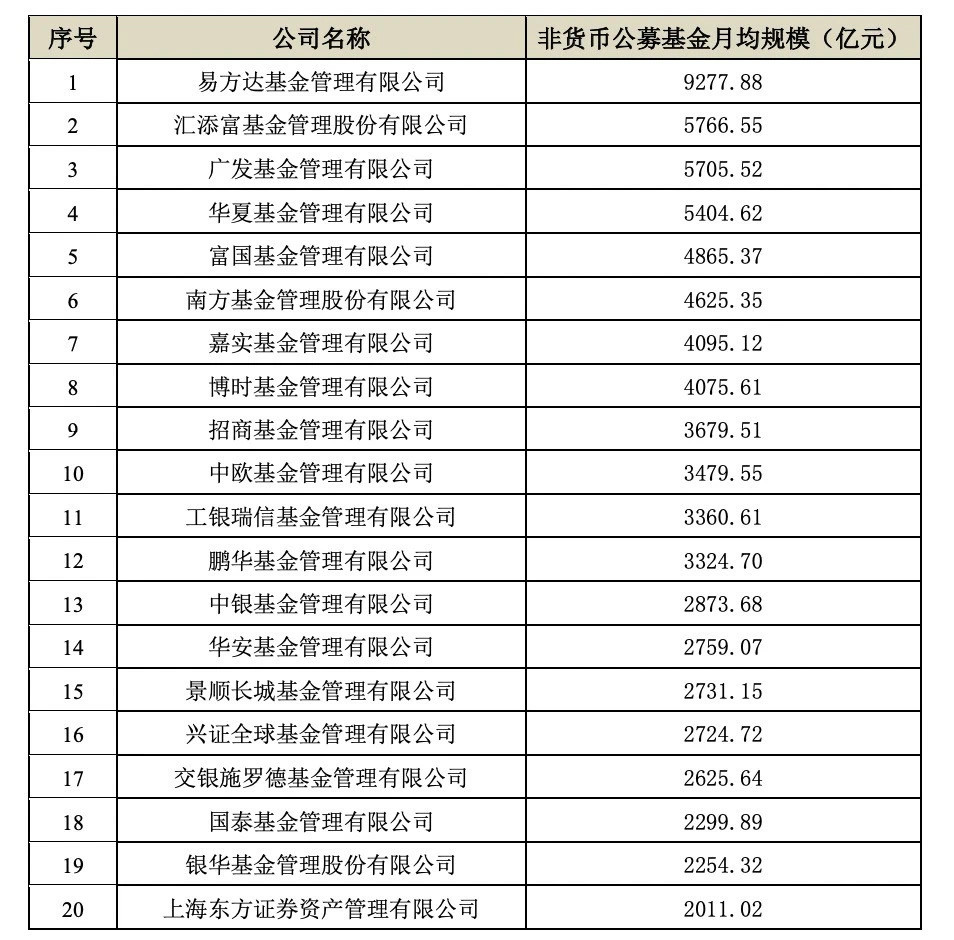 | 序号 | 公司名称 | 非货币公募基金月均规模（亿元） |
|---|---|---|
| 1 | 易方达基金管理有限公司 | 9277.88 |
| 2 | 汇添富基金管理股份有限公司 | 5766.55 |
| 3 | 广发基金管理有限公司 | 5705.52 |
| 4 | 华夏基金管理有限公司 | 5404.62 |
| 5 | 富国基金管理有限公司 | 4865.37 |
| 6 | 南方基金管理股份有限公司 | 4625.35 |
| 7 | 嘉实基金管理有限公司 | 4095.12 |
| 8 | 博时基金管理有限公司 | 4075.61 |
| 9 | 招商基金管理有限公司 | 3679.51 |
| 10 | 中欧基金管理有限公司 | 3479.55 |
| 11 | 工银瑞信基金管理有限公司 | 3360.61 |
| 12 | 鹏华基金管理有限公司 | 3324.70 |
| 13 | 中银基金管理有限公司 | 2873.68 |
| 14 | 华安基金管理有限公司 | 2759.07 |
| 15 | 景顺长城基金管理有限公司 | 2731.15 |
| 16 | 兴证全球基金管理有限公司 | 2724.72 |
| 17 | 交银施罗德基金管理有限公司 | 2625.64 |
| 18 | 国泰基金管理有限公司 | 2299.89 |
| 19 | 银华基金管理股份有限公司 | 2254.32 |
| 20 | 上海东方证券资产管理有限公司 | 2011.02 |